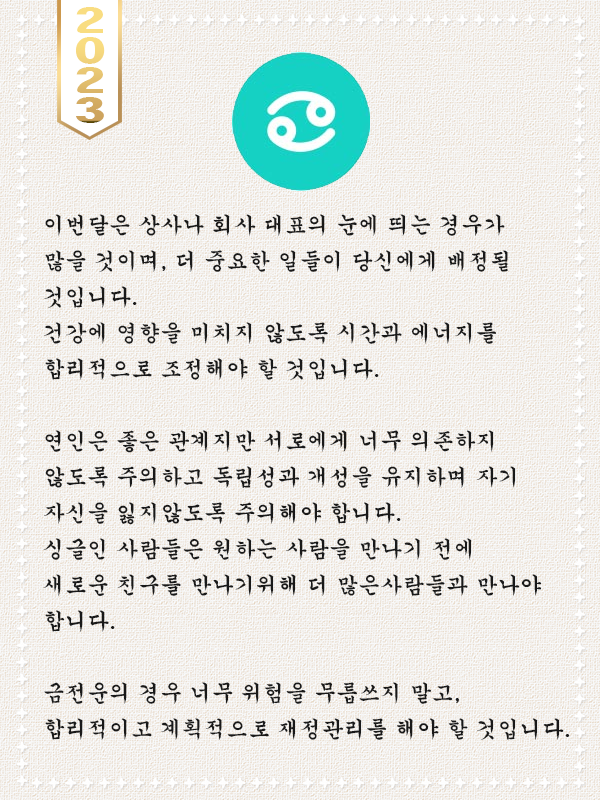 2023

이번달은 상사나 회사 대표의 눈에 띄는 경우가 많을 것이며, 더 중요한 일들이 당신에게 배정될 것입니다.
건강에 영향을 미치지 않도록 시간과 에너지를 합리적으로 조정해야 할 것입니다.

연인은 좋은 관계지만 서로에게 너무 의존하지 않도록 주의하고 독립성과 개성을 유지하며 자기 자신을 잃지않도록 주의해야 합니다.
싱글인 사람들은 원하는 사람을 만나기 전에 새로운 친구를 만나기위해 더 많은사람들과 만나야 합니다.

금전운의 경우 너무 위험을 무릅쓰지 말고, 합리적이고 계획적으로 재정관리를 해야 할 것입니다.